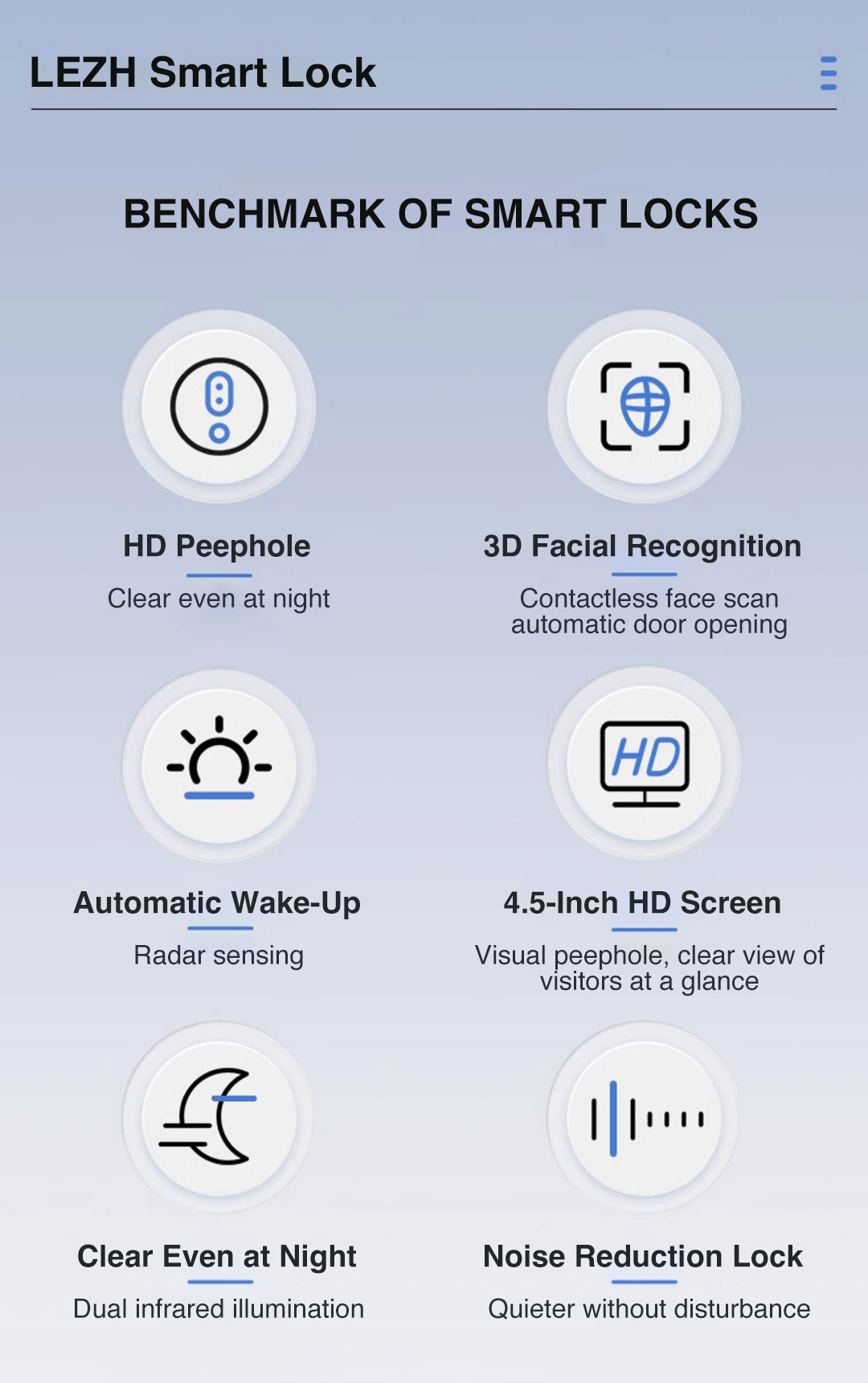 LEZH Smart Lock

BENCHMARK OF SMART LOCKS

HD Peephole

Clear even at night

3D Facial Recognition

Contactless face scan automatic door opening

HD

Automatic Wake-Up

Radar sensing

4.5-Inch HD Screen

Visual peephole, clear view of visitors at a glance

Clear Even at Night

Dual infrared illumination

Noise Reduction Lock

Quieter without disturbance